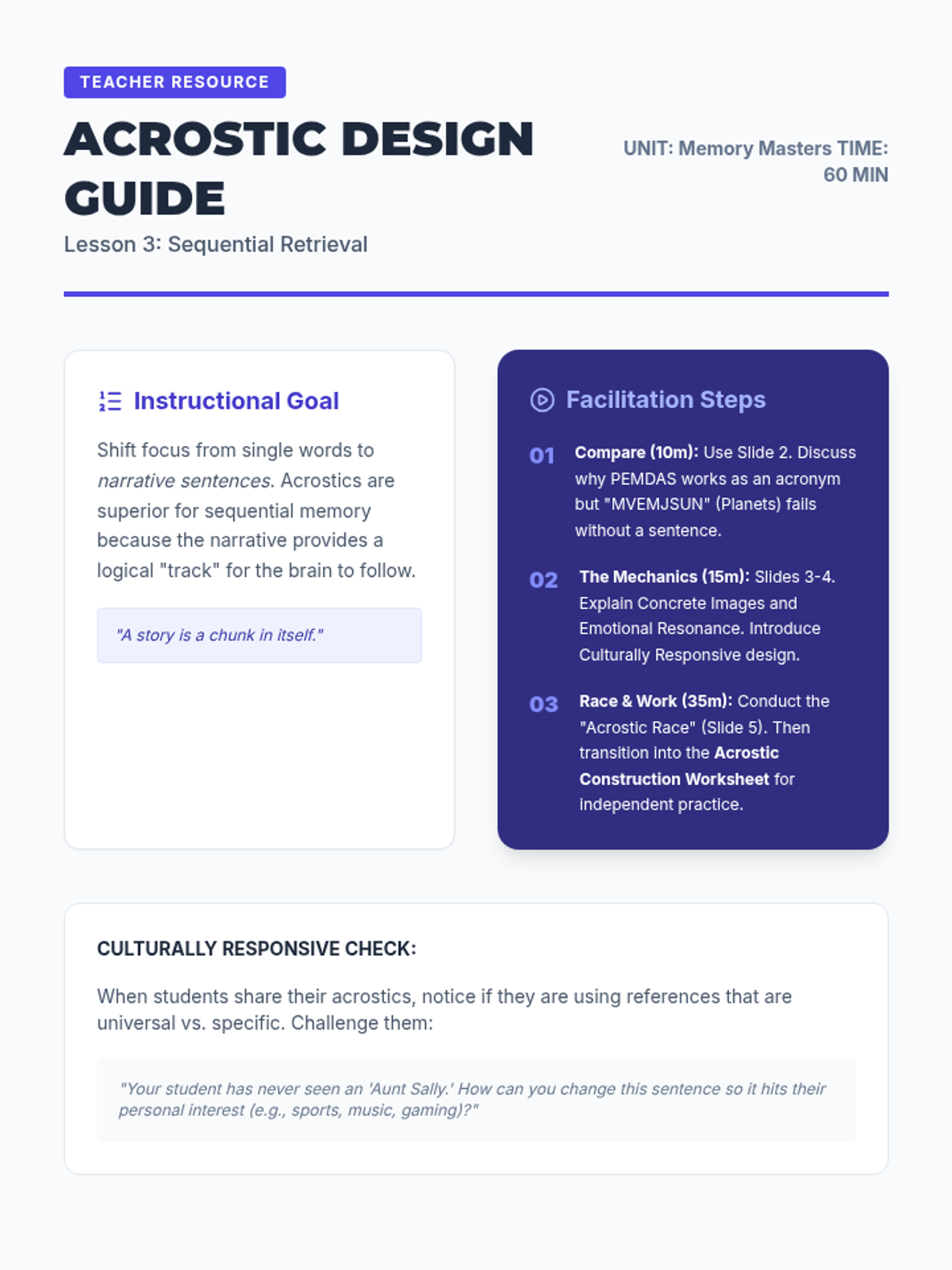 TEACHER RESOURCE

ACROSTIC DESIGN GUIDE

Lesson 3: Sequential Retrieval

UNIT: Memory Masters TIME: 60 MIN

Instructional Goal

Shift focus from single words to narrative sentences. Acrostics are superior for sequential memory because the narrative provides a logical "track" for the brain to follow.

"A story is a chunk in itself."

Facilitation Steps

01 Compare (10m): Use Slide 2. Discuss why PEMDAS works as an acronym but "MVEMJSUN" (Planets) fails without a sentence.

02 The Mechanics (15m): Slides 3-4. Explain Concrete Images and Emotional Resonance. Introduce Culturally Responsive design.

03 Race & Work (35m): Conduct the "Acrostic Race" (Slide 5). Then transition into the Acrostic Construction Worksheet for independent practice.

CULTURALLY RESPONSIVE CHECK:

When students share their acrostics, notice if they are using references that are universal vs. specific. Challenge them:

"Your student has never seen an 'Aunt Sally.' How can you change this sentence so it hits their personal interest (e.g., sports, music, gaming)?"